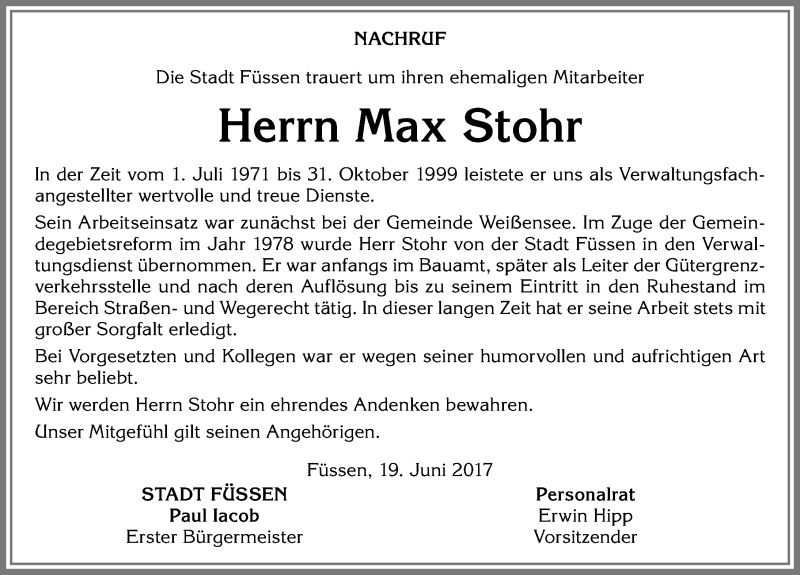 NACHRUF

Die Stadt Füssen trauert um ihren ehemaligen Mitarbeiter

Herrn Max Stohr

In der Zeit vom 1. Juli 1971 bis 31. Oktober 1999 leistete er uns als Verwaltungsfachangestellter wertvolle und treue Dienste.

Sein Arbeitseinsatz war zunächst bei der Gemeinde Weißensee. Im Zuge der Gemeindegebietsreform im Jahr 1978 wurde Herr Stohr von der Stadt Füssen in den Verwaltungsdienst übernommen. Er war anfangs im Bauamt, später als Leiter der Gütergrenzverkehrsstelle und nach deren Auflösung bis zu seinem Eintritt in den Ruhestand im Bereich Straßen- und Wegerecht tätig. In dieser langen Zeit hat er seine Arbeit stets mit großer Sorgfalt erledigt.

Bei Vorgesetzten und Kollegen war er wegen seiner humorvollen und aufrichtigen Art sehr beliebt.

Wir werden Herrn Stohr ein ehrendes Andenken bewahren.

Unser Mitgefühl gilt seinen Angehörigen.

Füssen, 19. Juni 2017

STADT FÜSSEN
Paul Iacob
Erster Bürgermeister

Personalrat
Erwin Hipp
Vorsitzender